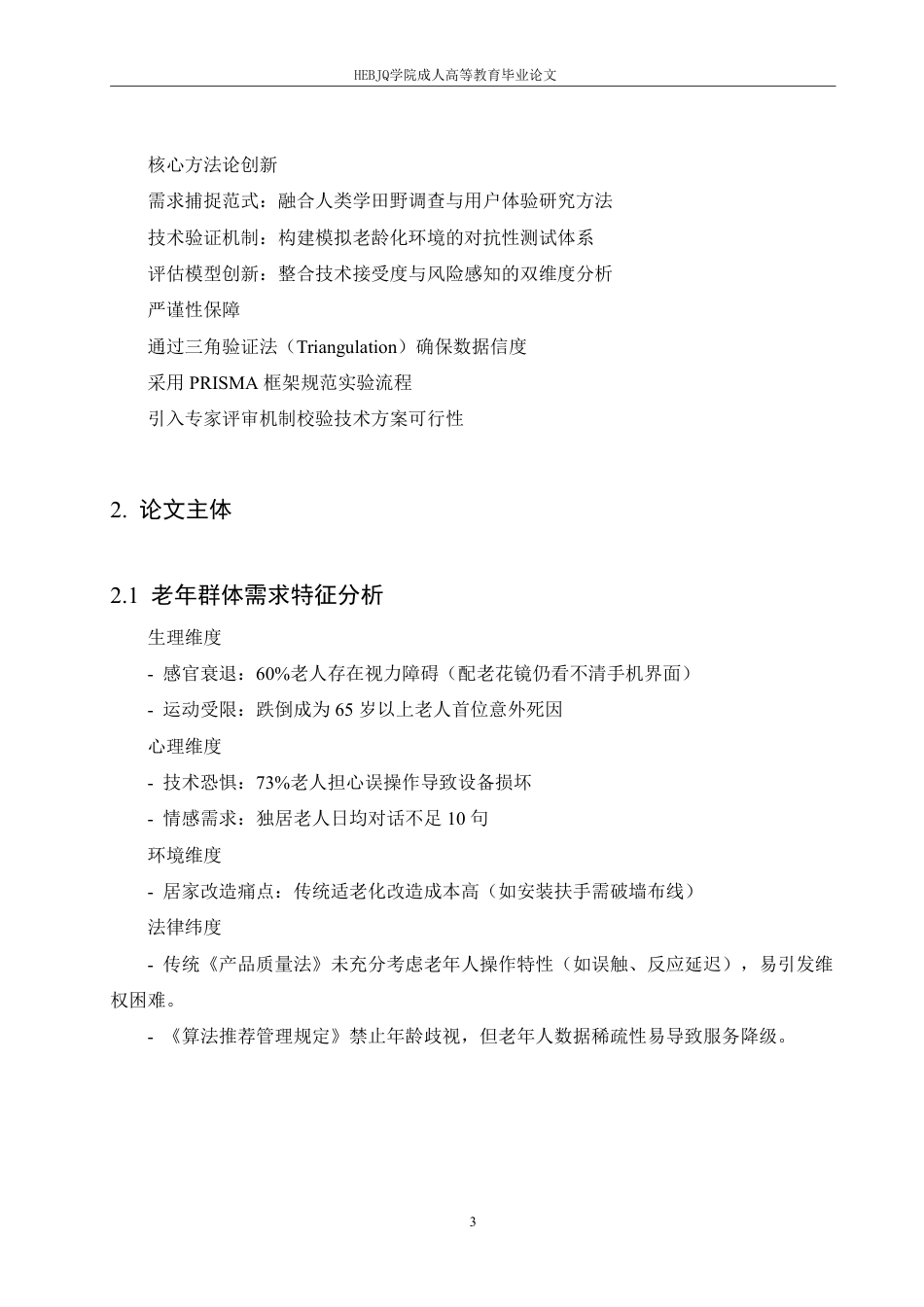 HEBJQ学院成人高等教育毕业论文

核心方法论创新

需求捕捉范式：融合人类学田野调查与用户体验研究方法

技术验证机制：构建模拟老龄化环境的对抗性测试体系

评估模型创新：整合技术接受度与风险感知的双维度分析

严谨性保障

通过三角验证法（Triangulation）确保数据信度

采用 PRISMA 框架规范实验流程

引入专家评审机制校验技术方案可行性

2. 论文主体

2.1 老年群体需求特征分析

生理维度

- 感官衰退：60%老人存在视力障碍（配老花镜仍看不清手机界面）

- 运动受限：跌倒成为 65 岁以上老人首位意外死因

心理维度

- 技术恐惧：73%老人担心误操作导致设备损坏

- 情感需求：独居老人日均对话不足 10 句

环境维度

- 居家改造痛点：传统适老化改造成本高（如安装扶手需破墙布线）

法律纬度

- 传统《产品质量法》未充分考虑老年人操作特性（如误触、反应延迟），易引发维权困难。

- 《算法推荐管理规定》禁止年龄歧视，但老年人数据稀疏性易导致服务降级。

3